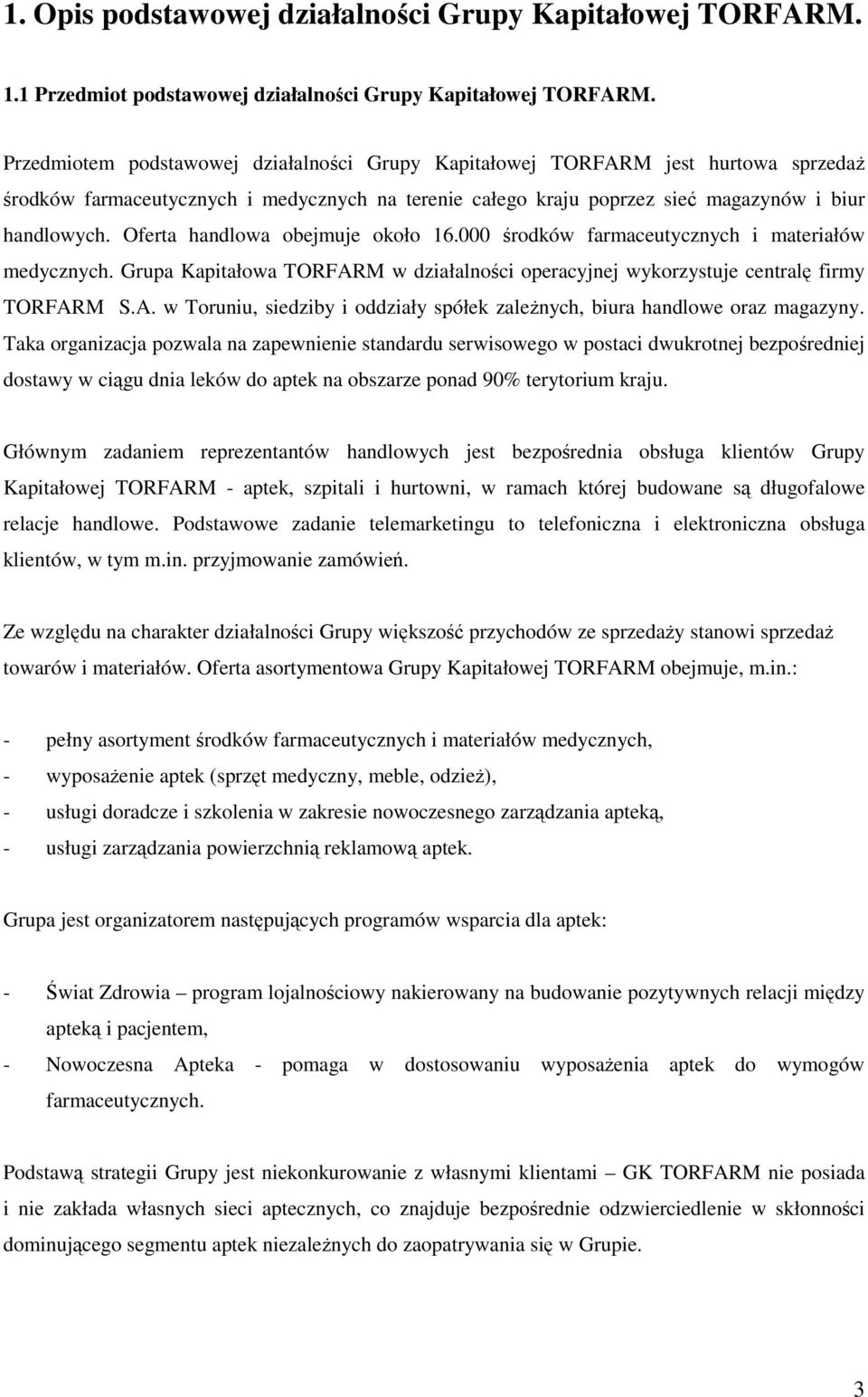 1. Opis podstawowej działalności Grupy Kapitałowej TORFARM.

1.1 Przedmiot podstawowej działalności Grupy Kapitałowej TORFARM.

Przedmiotem podstawowej działalności Grupy Kapitałowej TORFARM jest hurtowa sprzedaż środków farmaceutycznych i medycznych na terenie całego kraju poprzez sieć magazynów i biur handlowych. Oferta handlowa obejmuje około 16.000 środków farmaceutycznych i materiałów medycznych. Grupa Kapitałowa TORFARM w działalności operacyjnej wykorzystuje centralę firmy TORFARM S.A. w Toruniu, siedziby i oddziały spółek zależnych, biura handlowe oraz magazyny. Taka organizacja pozwala na zapewnienie standardu serwisowego w postaci dwukrotnej bezpośredniej dostawy w ciągu dnia leków do aptek na obszarze ponad 90% terytorium kraju.

Głównym zadaniem reprezentantów handlowych jest bezpośrednia obsługa klientów Grupy Kapitałowej TORFARM - aptek, szpitali i hurtowni, w ramach której budowane są długofalowe relacje handlowe. Podstawowe zadanie telemarketingu to telefoniczna i elektroniczna obsługa klientów, w tym m.in. przyjmowanie zamówień.

Ze względu na charakter działalności Grupy większość przychodów ze sprzedaży stanowi sprzedaż towarów i materiałów. Oferta asortymentowa Grupy Kapitałowej TORFARM obejmuje, m.in.:

- pełny asortyment środków farmaceutycznych i materiałów medycznych,
- wyposażenie aptek (sprzęt medyczny, meble, odzież),
- usługi doradcze i szkolenia w zakresie nowoczesnego zarządzania apteką,
- usługi zarządzania powierzchnią reklamową aptek.

Grupa jest organizatorem następujących programów wsparcia dla aptek:

- Świat Zdrowia – program lojalnościowy nakierowany na budowanie pozytywnych relacji między apteką i pacjentem,
- Nowoczesna Apteka - pomaga w dostosowaniu wyposażenia aptek do wymogów farmaceutycznych.

Podstawą strategii Grupy jest niekonkurowanie z własnymi klientami – GK TORFARM nie posiada i nie zakłada własnych sieci aptecznych, co znajduje bezpośrednie odzwierciedlenie w skłonności dominującego segmentu aptek niezależnych do zaopatrywania się w Grupie.

3